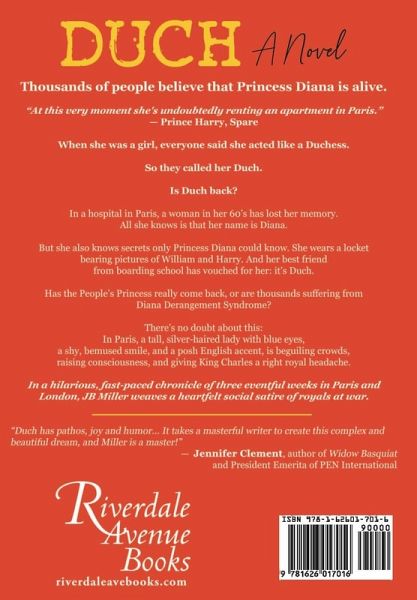 DUCH A Novel

Thousands of people believe that Princess Diana is alive.

"At this very moment she's undoubtedly renting an apartment in Paris." — Prince Harry, Spare

When she was a girl, everyone said she acted like a Duchess.

So they called her Duch.

Is Duch back?

In a hospital in Paris, a woman in her 60's has lost her memory. All she knows is that her name is Diana.

But she also knows secrets only Princess Diana could know. She wears a locket bearing pictures of William and Harry. And her best friend from boarding school has vouched for her: it's Duch.

Has the People's Princess really come back, or are thousands suffering from Diana Derangement Syndrome?

There's no doubt about this:
In Paris, a tall, silver-haired lady with blue eyes, a shy, bemused smile, and a posh English accent, is beguiling crowds, raising consciousness, and giving King Charles a right royal headache.

In a hilarious, fast-paced chronicle of three eventful weeks in Paris and London, JB Miller weaves a heartfelt social satire of royals at war.

"Duch has pathos, joy and humor... It takes a masterful writer to create this complex and beautiful dream, and Miller is a master!"
— Jennifer Clement, author of Widow Basquiat and President Emerita of PEN International

Riverdale Avenue Books
riverdaleavebooks.com

ISBN 978-1-62601-701-6
90000
9 781626 017016